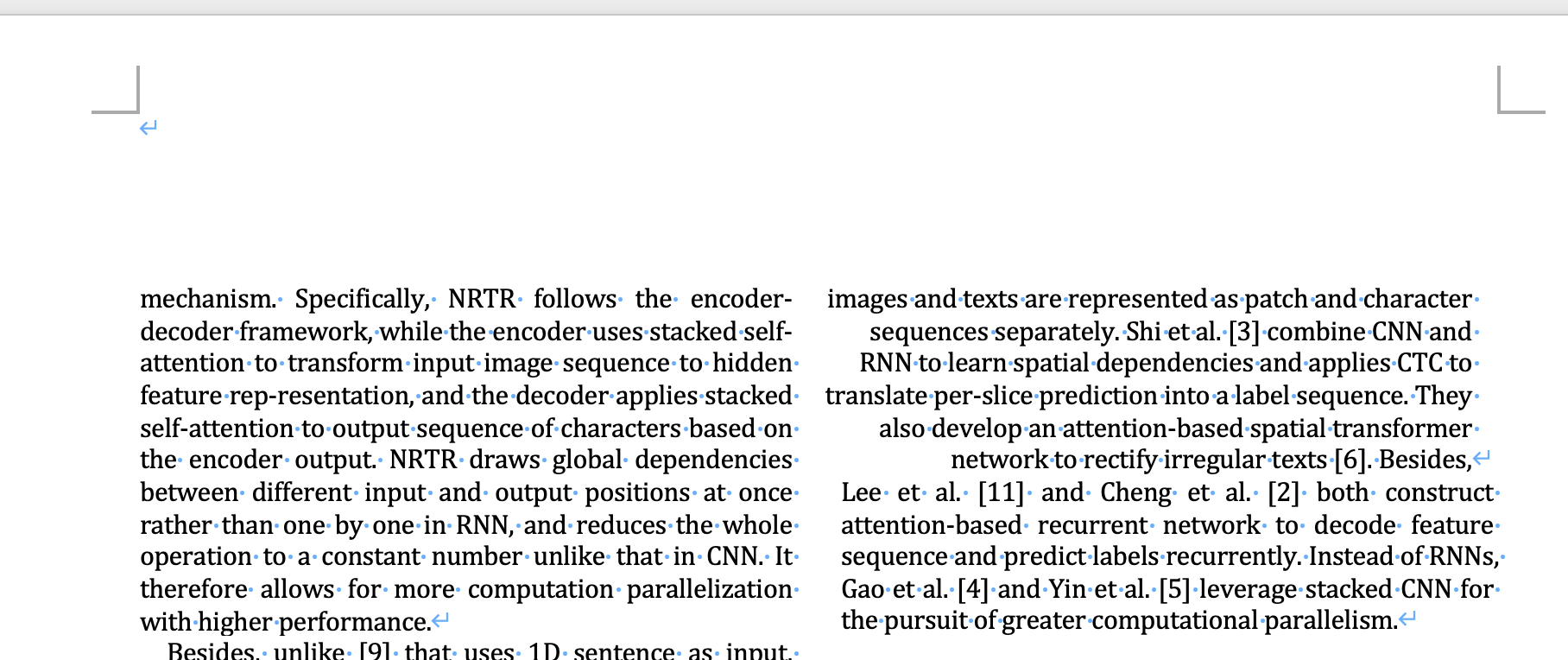 mechanism. Specifically, NRTR follows the encoder-decoder framework, while the encoder uses stacked self-attention to transform input image sequence to hidden feature rep-resentation, and the decoder applies stacked self-attention to output sequence of characters based on the encoder output. NRTR draws global dependencies between different input and output positions at once rather than one by one in RNN, and reduces the whole operation to a constant number unlike that in CNN. It therefore allows for more computation parallelization with higher performance.

Besides, unlike [9] that uses 1D sentence as input,

images and texts are represented as patch and character sequences separately. Shi et al. [3] combine CNN and RNN to learn spatial dependencies and applies CTC to translate per-slice prediction into a label sequence. They also develop an attention-based spatial transformer network to rectify irregular texts [6]. Besides,

Lee et al. [11] and Cheng et al. [2] both construct attention-based recurrent network to decode feature sequence and predict labels recurrently. Instead of RNNs, Gao et al. [4] and Yin et al. [5] leverage stacked CNN for the pursuit of greater computational parallelism.